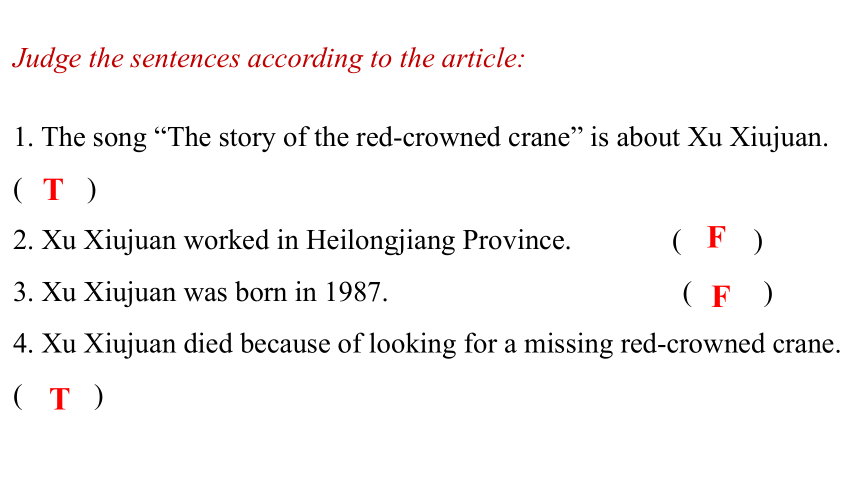 Judge the sentences according to the article:

1. The song “The story of the red-crowned crane” is about Xu Xiujuan. ( T )

2. Xu Xiujuan worked in Heilongjiang Province. ( F )

3. Xu Xiujuan was born in 1987. ( F )

4. Xu Xiujuan died because of looking for a missing red-crowned crane. ( T )